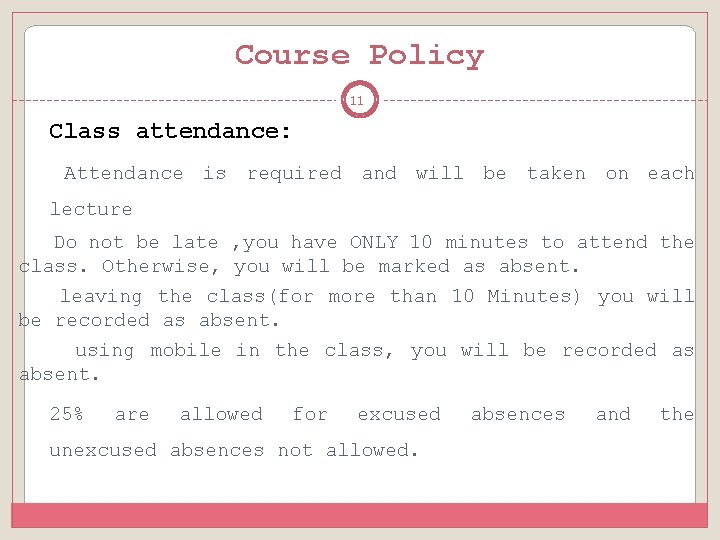 Course Policy

11

Class attendance:

Attendance is required and will be taken on each lecture

Do not be late ,you have ONLY 10 minutes to attend the class. Otherwise, you will be marked as absent.

leaving the class(for more than 10 Minutes) you will be recorded as absent.

using mobile in the class, you will be recorded as absent.

25% are allowed for excused absences and the unexcused absences not allowed.